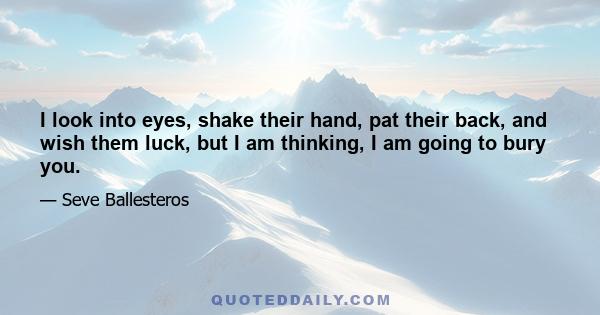 I look into eyes, shake their hand, pat their back, and wish them luck, but I am thinking, I am going to bury you.

— Seve Ballesteros

QUOTEDDAILY.COM